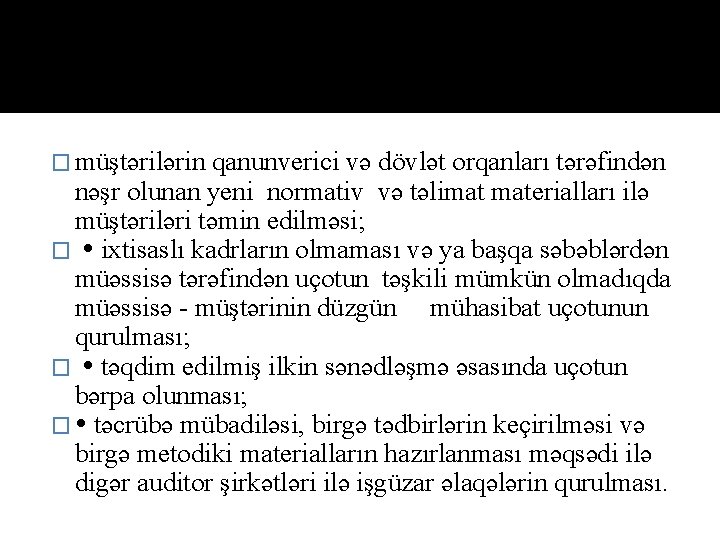 □ müştərilərin qanunverici və dövlət orqanları tərəfindən nəşr olunan yeni normativ və təlimat materialları ilə müştəriləri təmin edilməsi;
□ • ixtisaslı kadrların olmaması və ya başqa səbəblərdən müəssisə tərəfindən uçotun təşkili mümkün olmadıqda müəssisə - müştərinin düzgün mühasibat uçotunun qurulması;
□ • təqdim edilmiş ilkin sənədləşmə əsasında uçotun bərpa olunması;
□ • təcrübə mübadiləsi, birgə tədbirlərin keçirilməsi və birgə metodiki materialların hazırlanması məqsədi ilə digər auditor şirkətləri ilə işgüzar əlaqələrin qurulması.